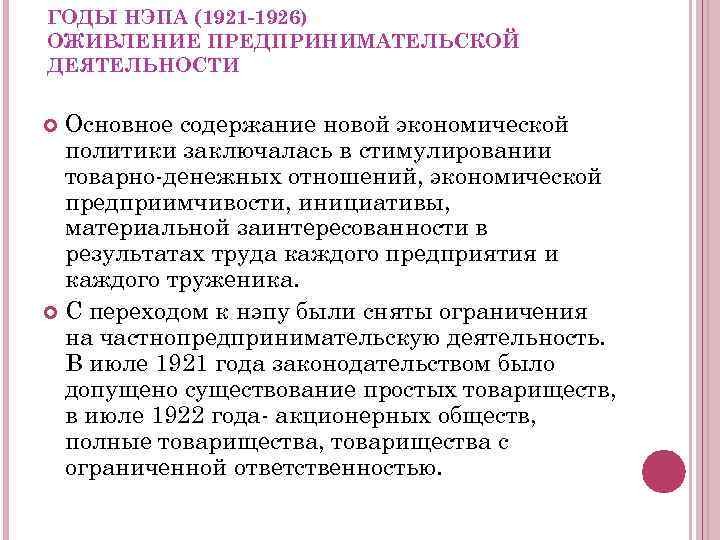 ГОДЫ НЭПА (1921-1926)
ОЖИВЛЕНИЕ ПРЕДПРИНИМАТЕЛЬСКОЙ ДЕЯТЕЛЬНОСТИ

Основное содержание новой экономической политики заключалась в стимулировании товарно-денежных отношений, экономической предприимчивости, инициативы, материальной заинтересованности в результатах труда каждого предприятия и каждого труженика.

С переходом к нэпу были сняты ограничения на частнопредпринимательскую деятельность. В июле 1921 года законодательством было допущено существование простых товариществ, в июле 1922 года- акционерных обществ, полные товарищества, товарищества с ограниченной ответственностью.